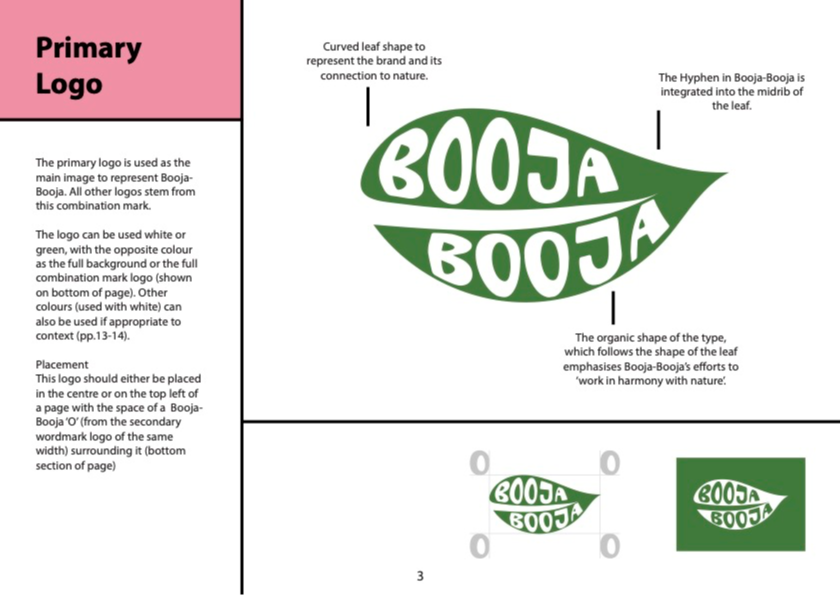 Primary Logo

The primary logo is used as the main image to represent Booja-Booja. All other logos stem from this combination mark.

The logo can be used white or green, with the opposite colour as the full background or the full combination mark logo (shown on bottom of page). Other colours (used with white) can also be used if appropriate to context (pp.13-14).

Placement
This logo should either be placed in the centre or on the top left of a page with the space of a Booja-Booja 'O' (from the secondary wordmark logo of the same width) surrounding it (bottom section of page)

Curved leaf shape to represent the brand and its connection to nature.

The Hyphen in Booja-Booja is integrated into the midrib of the leaf.

BOOJA
BOOJA

The organic shape of the type, which follows the shape of the leaf emphasises Booja-Booja's efforts to 'work in harmony with nature'.

O O
BOOJA
BOOJA
O O

BOOJA
BOOJA

3